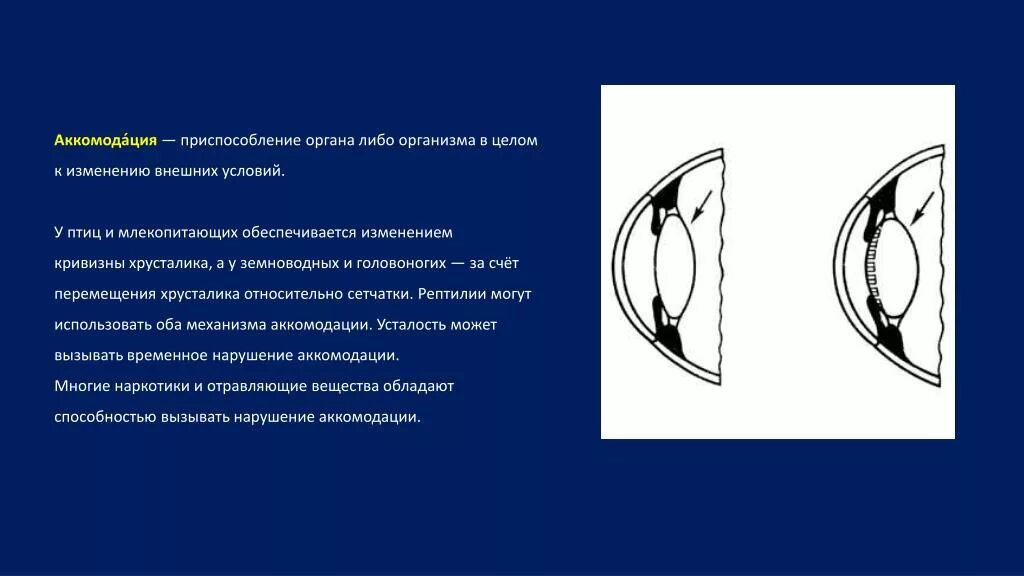 Аккомода́ция — приспособление органа либо организма в целом к изменению внешних условий.

У птиц и млекопитающих обеспечивается изменением кривизны хрусталика, а у земноводных и головоногих — за счёт перемещения хрусталика относительно сетчатки. Рептилии могут использовать оба механизма аккомодации. Усталость может вызывать временное нарушение аккомодации.
Многие наркотики и отравляющие вещества обладают способностью вызывать нарушение аккомодации.